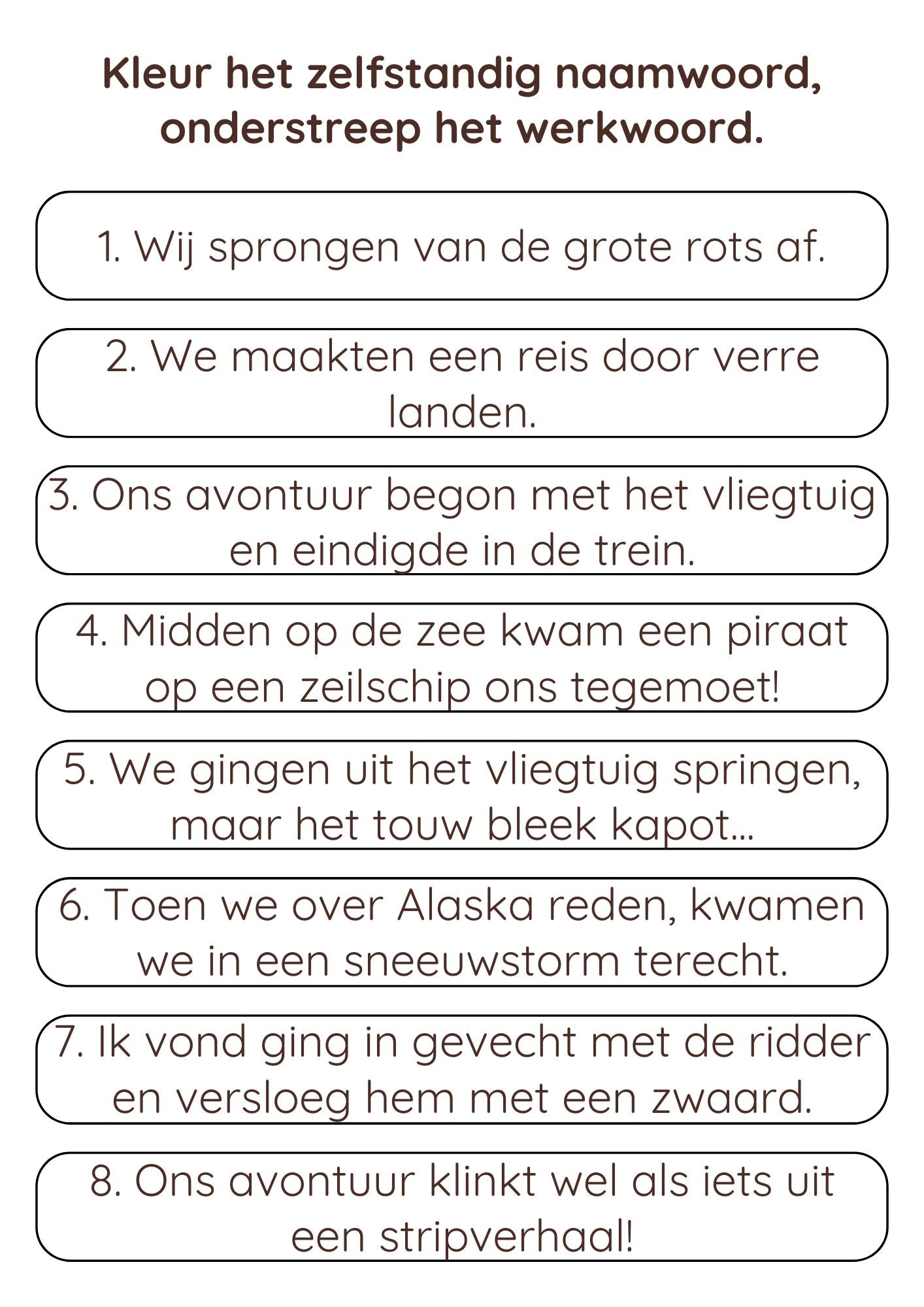 Kleur het zelfstandig naamwoord, onderstreep het werkwoord.

1. Wij sprongen van de grote rots af.

2. We maakten een reis door verre landen.

3. Ons avontuur begon met het vliegtuig en eindigde in de trein.

4. Midden op de zee kwam een piraat op een zeilschip ons tegemoet!

5. We gingen uit het vliegtuig springen, maar het touw bleek kapot...

6. Toen we over Alaska reden, kwamen we in een sneeuwstorm terecht.

7. Ik vond ging in gevecht met de ridder en versloeg hem met een zwaard.

8. Ons avontuur klinkt wel als iets uit een stripverhaal!